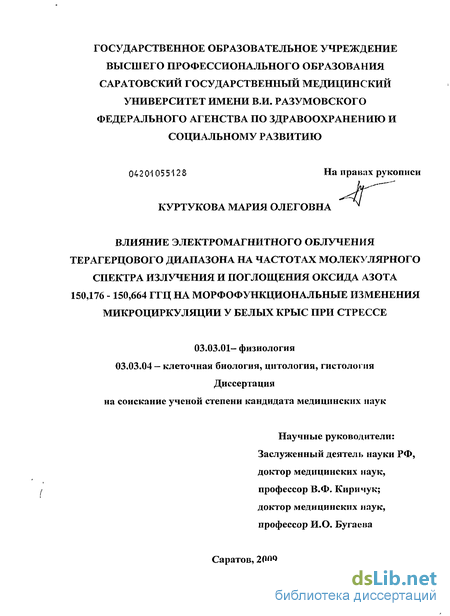 ГОСУДАРСТВЕННОЕ ОБРАЗОВАТЕЛЬНОЕ УЧРЕЖДЕНИЕ ВЫСШЕГО ПРОФЕССИОНАЛЬНОГО ОБРАЗОВАНИЯ САРАТОВСКИЙ ГОСУДАРСТВЕННЫЙ МЕДИЦИНСКИЙ УНИВЕРСИТЕТ ИМЕНИ В.И. РАЗУМОВСКОГО ФЕДЕРАЛЬНОГО АГЕНСТВА ПО ЗДРАВООХРАНЕНИЮ И СОЦИАЛЬНОМУ РАЗВИТИЮ

04201055128

На правах рукописи

КУРТУКОВА МАРИЯ ОЛЕГОВНА

ВЛИЯНИЕ ЭЛЕКТРОМАГНИТНОГО ОБЛУЧЕНИЯ ТЕРАГЕРЦОВОГО ДИАПАЗОНА НА ЧАСТОТАХ МОЛЕКУЛЯРНОГО СПЕКТРА ИЗЛУЧЕНИЯ И ПОГЛОЩЕНИЯ ОКСИДА АЗОТА 150,176 - 150,664 ГГЦ НА МОРФОФУНКЦИОНАЛЬНЫЕ ИЗМЕНЕНИЯ МИКРОЦИРКУЛЯЦИИ У БЕЛЫХ КРЫС ПРИ СТРЕССЕ

03.03.01– физиология
03.03.04 – клеточная биология, цитология, гистология
Диссертация
на соискание ученой степени кандидата медицинских наук

Научные руководители:
Заслуженный деятель науки РФ,
доктор медицинских наук,
профессор В.Ф. Киричук;
доктор медицинских наук,
профессор И.О. Бугаева

Саратов, 2009

dsLib.net
библиотека диссертаций